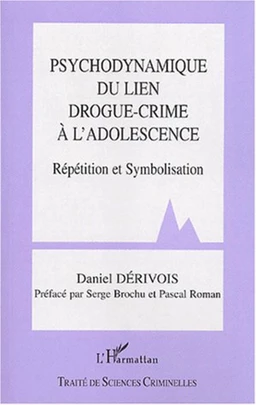 PSYCHODYNAMIQUE DU LIEN DROGUE-CRIME À L'ADOLESCENCE

Répétition et Symbolisation

Daniel DÉRIVOIS
Préfacé par Serge Brochu et Pascal Roman

L'Harmattan

TRAITÉ DE SCIENCES CRIMINELLES